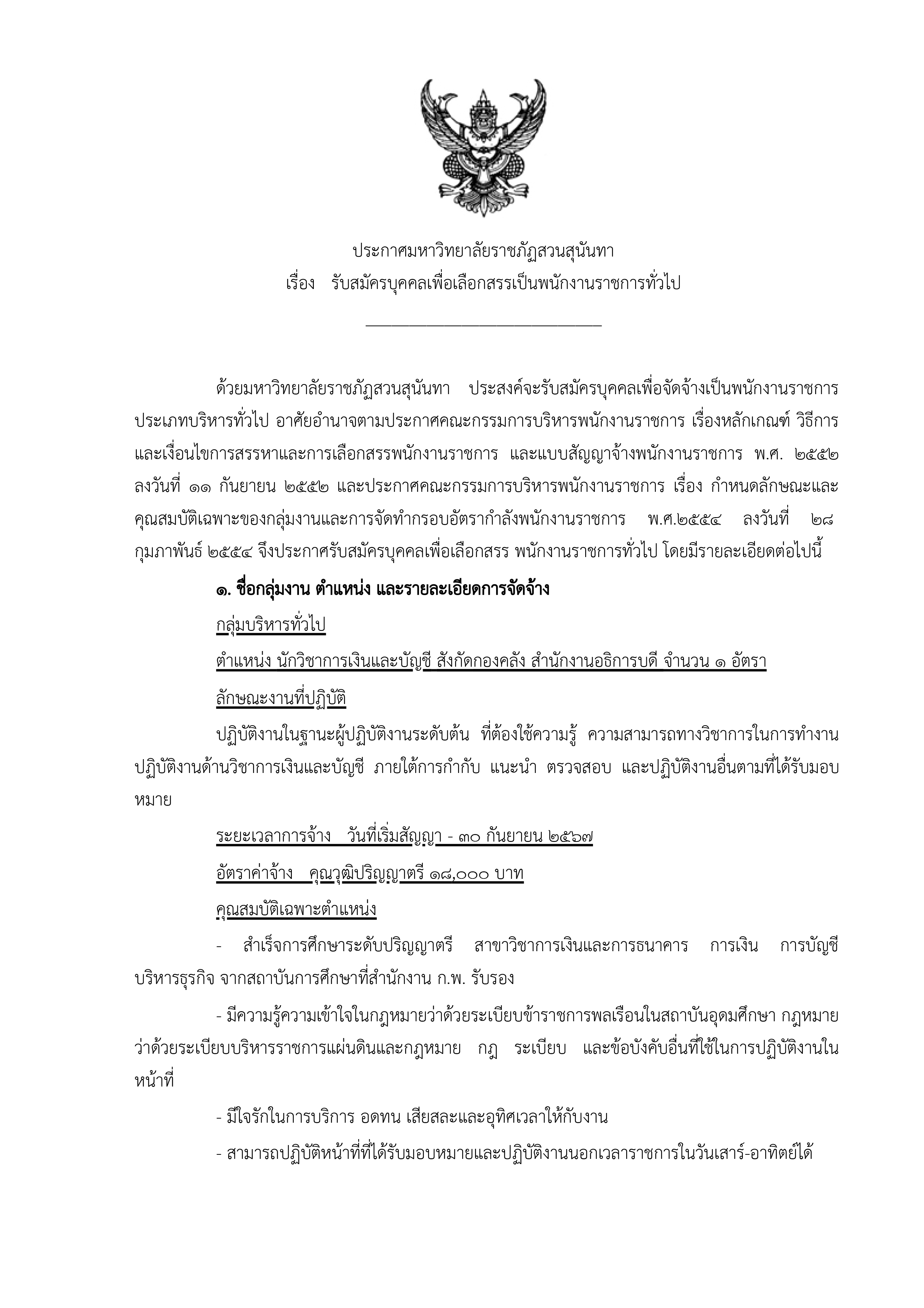 ประกาศมหาวิทยาลัยราชภัฏสวนสุนันทา
เรื่อง รับสมัครบุคคลเพื่อเลือกสรรเป็นพนักงานราชการทั่วไป

ด้วยมหาวิทยาลัยราชภัฏสวนสุนันทา ประสงค์จะรับสมัครบุคคลเพื่อจัดจ้างเป็นพนักงานราชการ ประเภทบริหารทั่วไป อาศัยอำนาจตามประกาศคณะกรรมการบริหารพนักงานราชการ เรื่องหลักเกณฑ์ วิธีการ และเงื่อนไขการสรรหาและการเลือกสรรพนักงานราชการ และแบบสัญญาจ้างพนักงานราชการ พ.ศ. ๒๕๕๒ ลงวันที่ ๑๑ กันยายน ๒๕๕๒ และประกาศคณะกรรมการบริหารพนักงานราชการ เรื่อง กำหนดลักษณะและคุณสมบัติเฉพาะของกลุ่มงานและการจัดทำกรอบอัตรากำลังพนักงานราชการ พ.ศ.๒๕๕๔ ลงวันที่ ๒๘ กุมภาพันธ์ ๒๕๕๔ จึงประกาศรับสมัครบุคคลเพื่อเลือกสรร พนักงานราชการทั่วไป โดยมีรายละเอียดต่อไปนี้

๑. ชื่อกลุ่มงาน ตำแหน่ง และรายละเอียดการจัดจ้าง

กลุ่มบริหารทั่วไป

ตำแหน่ง นักวิชาการเงินและบัญชี สังกัดกองคลัง สำนักงานอธิการบดี จำนวน ๑ อัตรา

ลักษณะงานที่ปฏิบัติ

ปฏิบัติงานในฐานะผู้ปฏิบัติงานระดับต้น ที่ต้องใช้ความรู้ ความสามารถทางวิชาการในการทำงาน ปฏิบัติงานด้านวิชาการเงินและบัญชี ภายใต้การกำกับ แนะนำ ตรวจสอบ และปฏิบัติงานอื่นตามที่ได้รับมอบหมาย

ระยะเวลาการจ้าง วันที่เริ่มสัญญา - ๓๐ กันยายน ๒๕๖๗

อัตราค่าจ้าง คุณวุฒิปริญญาตรี ๑๘,๐๐๐ บาท

คุณสมบัติเฉพาะตำแหน่ง

- สำเร็จการศึกษาระดับปริญญาตรี สาขาวิชาการเงินและการธนาคาร การเงิน การบัญชี บริหารธุรกิจ จากสถาบันการศึกษาที่สำนักงาน ก.พ. รับรอง

- มีความรู้ความเข้าใจในกฎหมายว่าด้วยระเบียบข้าราชการพลเรือนในสถาบันอุดมศึกษา กฎหมายว่าด้วยระเบียบบริหารราชการแผ่นดินและกฎหมาย กฎ ระเบียบ และข้อบังคับอื่นที่ใช้ในการปฏิบัติงานในหน้าที่

- มีใจรักในการบริการ อดทน เสียสละและอุทิศเวลาให้กับงาน

- สามารถปฏิบัติหน้าที่ที่ได้รับมอบหมายและปฏิบัติงานนอกเวลาราชการในวันเสาร์-อาทิตย์ได้